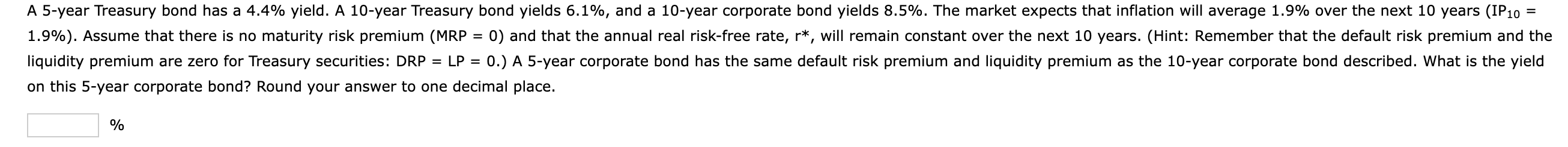 A 5-year Treasury bond has a 4.4% yield. A 10-year Treasury bond yields 6.1%, and a 10-year corporate bond yields 8.5%. The market expects that inflation will average 1.9% over the next 10 years ($IP_{10}$ = 1.9%). Assume that there is no maturity risk premium (MRP = 0) and that the annual real risk-free rate, r*, will remain constant over the next 10 years. (Hint: Remember that the default risk premium and the liquidity premium are zero for Treasury securities: DRP = LP = 0.) A 5-year corporate bond has the same default risk premium and liquidity premium as the 10-year corporate bond described. What is the yield on this 5-year corporate bond? Round your answer to one decimal place.

%